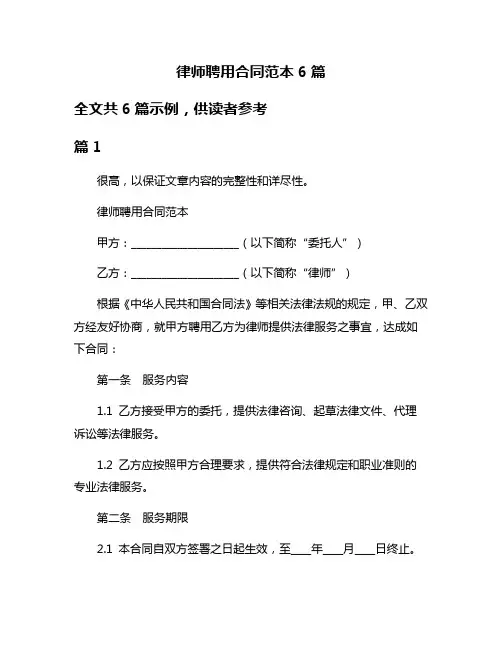 律师聘用合同范本 6 篇

全文共 6 篇示例，供读者参考

篇 1

很高，以保证文章内容的完整性和详尽性。

律师聘用合同范本

甲方：____________________（以下简称“委托人”）

乙方：____________________（以下简称“律师”）

根据《中华人民共和国合同法》等相关法律法规的规定，甲、乙双方经友好协商，就甲方聘用乙方为律师提供法律服务之事宜，达成如下合同：

第一条 服务内容

1.1 乙方接受甲方的委托，提供法律咨询、起草法律文件、代理诉讼等法律服务。

1.2 乙方应按照甲方合理要求，提供符合法律规定和职业准则的专业法律服务。

第二条 服务期限

2.1 本合同自双方签署之日起生效，至____年____月____日终止。